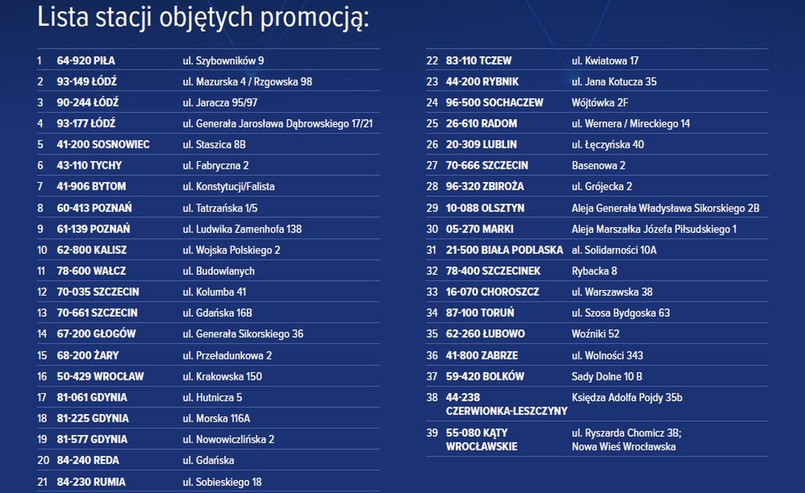 Lista stacji objętych promocją:

| | | |
|---|---|---|
| 1 | 64-920 PIŁA | ul. Szybowników 9 |
| 2 | 93-149 ŁÓDŹ | ul. Mazurska 4 / Rzgowska 98 |
| 3 | 90-244 ŁÓDŹ | ul. Jaracza 95/97 |
| 4 | 93-177 ŁÓDŹ | ul. Generała Jarosława Dąbrowskiego 17/21 |
| 5 | 41-200 SOSNOWIEC | ul. Staszica 8B |
| 6 | 43-110 TYCHY | ul. Fabryczna 2 |
| 7 | 41-906 BYTOM | ul. Konstytucji/Falista |
| 8 | 60-413 POZNAŃ | ul. Tatrzańska 1/5 |
| 9 | 61-139 POZNAŃ | ul. Ludwika Zamenhofa 138 |
| 10 | 62-800 KALISZ | ul. Wojska Polskiego 2 |
| 11 | 78-600 WAŁCZ | ul. Budowlanych |
| 12 | 70-035 SZCZECIN | ul. Kolumba 41 |
| 13 | 70-661 SZCZECIN | ul. Gdańska 16B |
| 14 | 67-200 GŁOGÓW | ul. Generała Sikorskiego 36 |
| 15 | 68-200 ŻARY | ul. Przeładunkowa 2 |
| 16 | 50-429 WROCŁAW | ul. Krakowska 150 |
| 17 | 81-061 GDYNIA | ul. Hutnicza 5 |
| 18 | 81-225 GDYNIA | ul. Morska 116A |
| 19 | 81-577 GDYNIA | ul. Nowowiczlińska 2 |
| 20 | 84-240 REDA | ul. Gdańska |
| 21 | 84-230 RUMIA | ul. Sobieskiego 18 |

| | | |
|---|---|---|
| 22 | 83-110 TCZEW | ul. Kwiatowa 17 |
| 23 | 44-200 RYBNIK | ul. Jana Kotucza 35 |
| 24 | 96-500 SOCHACZEW | Wójtówka 2F |
| 25 | 26-610 RADOM | ul. Wernera / Mireckiego 14 |
| 26 | 20-309 LUBLIN | ul. Łęczyńska 40 |
| 27 | 70-666 SZCZECIN | Basenowa 2 |
| 28 | 96-320 ZBIROŻA | ul. Grójecka 2 |
| 29 | 10-088 OLSZTYN | Aleja Generała Władysława Sikorskiego 2B |
| 30 | 05-270 MARKI | Aleja Marszałka Józefa Piłsudskiego 1 |
| 31 | 21-500 BIAŁA PODLASKA | al. Solidarności 10A |
| 32 | 78-400 SZCZECINEK | Rybacka 8 |
| 33 | 16-070 CHOROSZCZ | ul. Warszawska 38 |
| 34 | 87-100 TORUŃ | ul. Szosa Bydgoska 63 |
| 35 | 62-260 ŁUBOWO | Woźniki 52 |
| 36 | 41-800 ZABRZE | ul. Wolności 343 |
| 37 | 59-420 BOLKÓW | Sady Dolne 10 B |
| 38 | 44-238 CZERWIONKA-LESZCZYNY | Księdza Adolfa Pojdy 35b |
| 39 | 55-080 KĄTY WROCŁAWSKIE | ul. Ryszarda Chomicz 3B; Nowa Wieś Wrocławska |